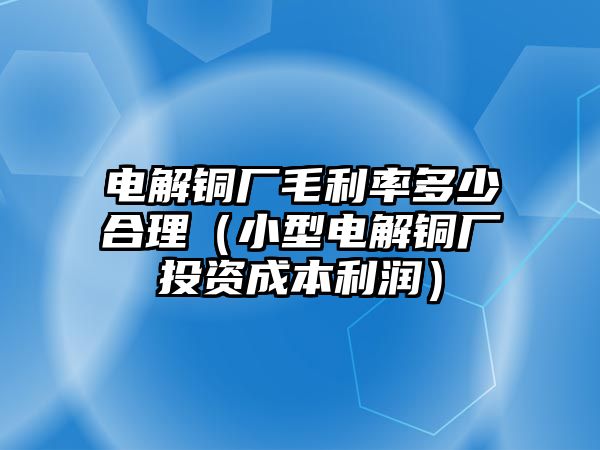 电解铜厂毛利率多少合理（小型电解铜厂投资成本利润）